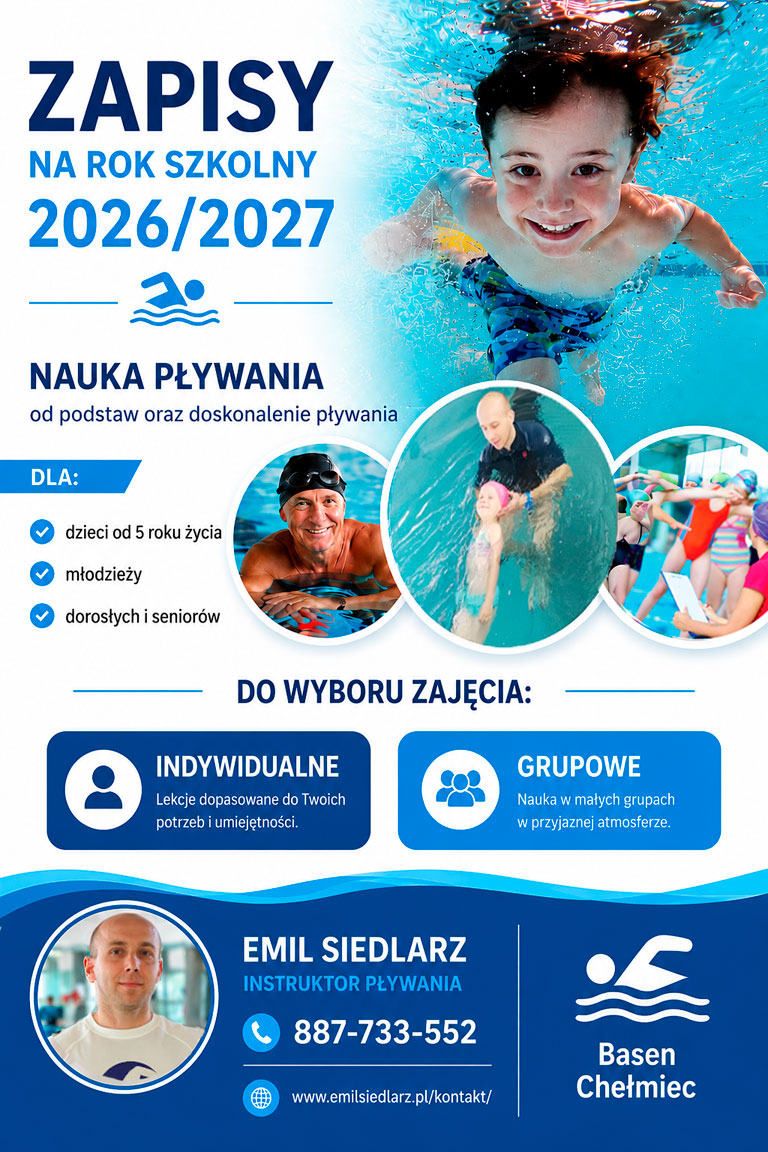 ZAPISY
NA ROK SZKOLNY
2026/2027

NAUKA PŁYWANIA
od podstaw oraz doskonalenie pływania

DLA:

dzieci od 5 roku życia
młodzieży
dorosłych i seniorów

DO WYBORU ZAJĘCIA:

INDYWIDUALNE
Lekcje dopasowane do Twoich potrzeb i umiejętności.

GRUPOWE
Nauka w małych grupach w przyjaznej atmosferze.

EMIL SIEDLARZ
INSTRUKTOR PŁYWANIA
887-733-552
www.emilsiedlarz.pl/kontakt/

Basen
Chełmiec